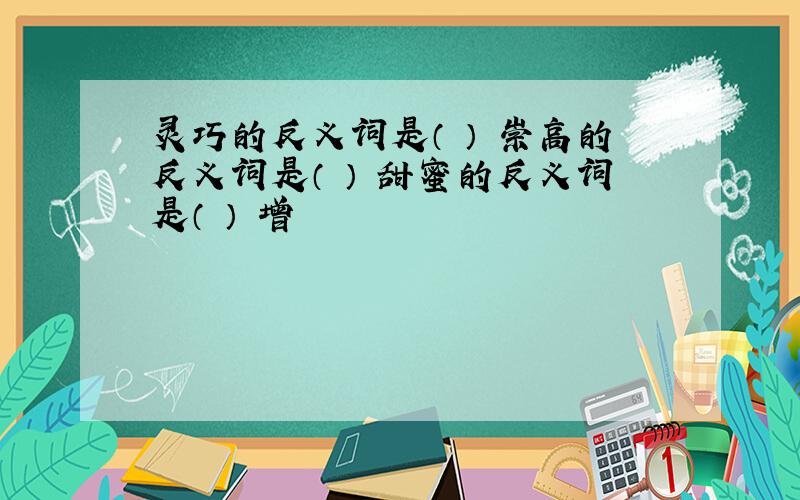 灵巧的反义词是（ ） 崇高的反义词是（ ） 甜蜜的反义词是（ ） 增